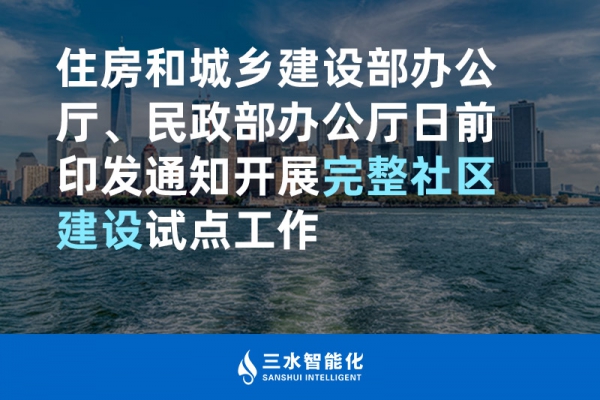 住房和城乡建设部办公厅、民政部办公厅日前印发通知开展完整社区建设试点工作

三水智能化
SANSHUI INTELLIGENT